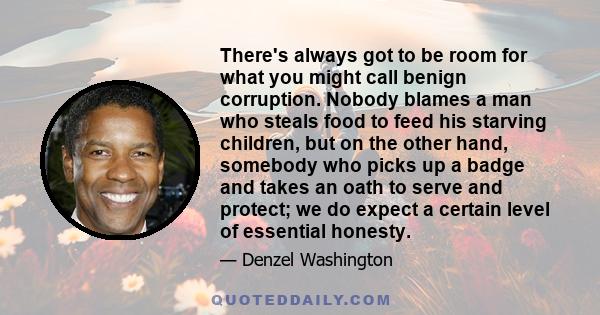 There's always got to be room for what you might call benign corruption. Nobody blames a man who steals food to feed his starving children, but on the other hand, somebody who picks up a badge and takes an oath to serve and protect; we do expect a certain level of essential honesty.

— Denzel Washington

QUOTEDDAILY.COM